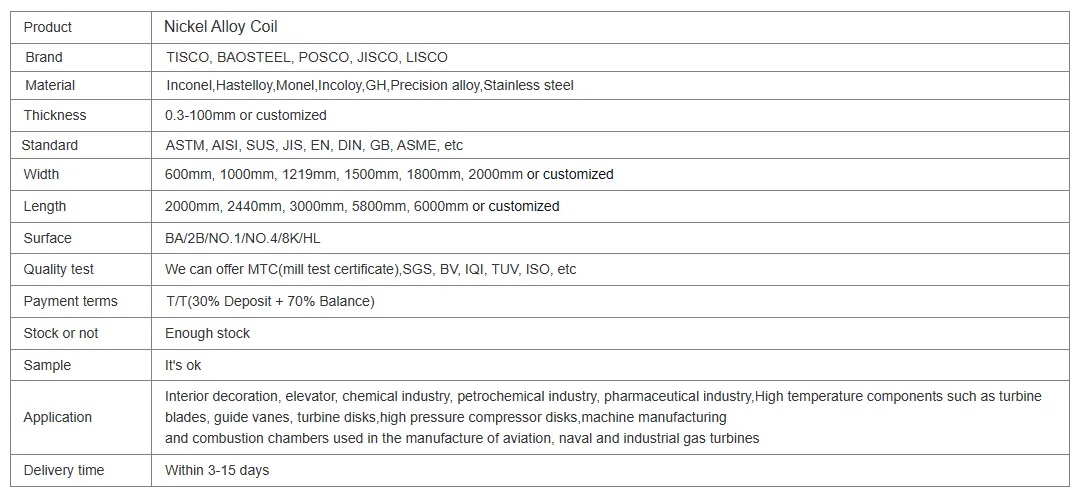 | Product | Nickel Alloy Coil |
|---|---|
| Brand | TISCO, BAOSTEEL, POSCO, JISCO, LISCO |
| Material | Inconel,Hastelloy,Monel,Incoloy,GH,Precision alloy,Stainless steel |
| Thickness | 0.3-100mm or customized |
| Standard | ASTM, AISI, SUS, JIS, EN, DIN, GB, ASME, etc |
| Width | 600mm, 1000mm, 1219mm, 1500mm, 1800mm, 2000mm or customized |
| Length | 2000mm, 2440mm, 3000mm, 5800mm, 6000mm or customized |
| Surface | BA/2B/NO.1/NO.4/8K/HL |
| Quality test | We can offer MTC(mill test certificate),SGS, BV, IQI, TUV, ISO, etc |
| Payment terms | T/T(30% Deposit + 70% Balance) |
| Stock or not | Enough stock |
| Sample | It's ok |
| Application | Interior decoration, elevator, chemical industry, petrochemical industry, pharmaceutical industry,High temperature components such as turbine blades, guide vanes, turbine disks,high pressure compressor disks,machine manufacturing and combustion chambers used in the manufacture of aviation, naval and industrial gas turbines |
| Delivery time | Within 3-15 days |